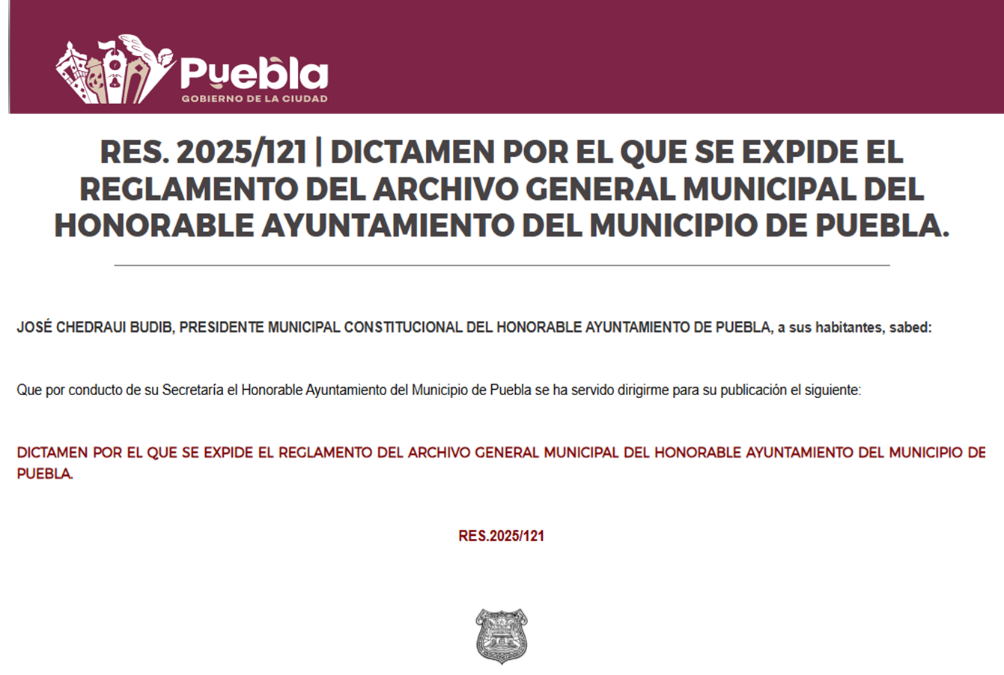 Puebla
GOBIERNO DE LA CIUDAD

RES. 2025/121 | DICTAMEN POR EL QUE SE EXPIDE EL REGLAMENTO DEL ARCHIVO GENERAL MUNICIPAL DEL HONORABLE AYUNTAMIENTO DEL MUNICIPIO DE PUEBLA.

JOSÉ CHEDRAUI BUDIB, PRESIDENTE MUNICIPAL CONSTITUCIONAL DEL HONORABLE AYUNTAMIENTO DE PUEBLA, a sus habitantes, sabed:

Que por conducto de su Secretaría el Honorable Ayuntamiento del Municipio de Puebla se ha servido dirigirme para su publicación el siguiente:

DICTAMEN POR EL QUE SE EXPIDE EL REGLAMENTO DEL ARCHIVO GENERAL MUNICIPAL DEL HONORABLE AYUNTAMIENTO DEL MUNICIPIO DE PUEBLA.

RES.2025/121